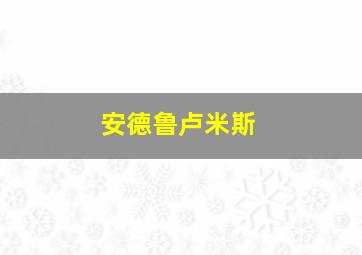 安德鲁卢米斯